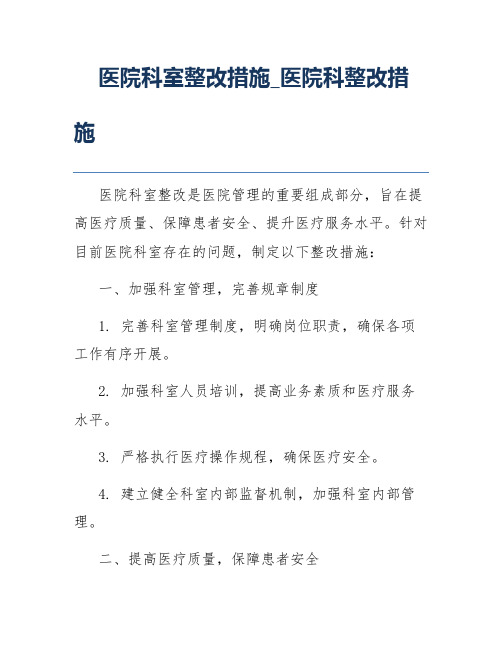 医院科室整改措施_医院科整改措施

医院科室整改是医院管理的重要组成部分，旨在提高医疗质量、保障患者安全、提升医疗服务水平。针对目前医院科室存在的问题，制定以下整改措施：

一、加强科室管理，完善规章制度

1. 完善科室管理制度，明确岗位职责，确保各项工作有序开展。

2. 加强科室人员培训，提高业务素质和医疗服务水平。

3. 严格执行医疗操作规程，确保医疗安全。

4. 建立健全科室内部监督机制，加强科室内部管理。

二、提高医疗质量，保障患者安全